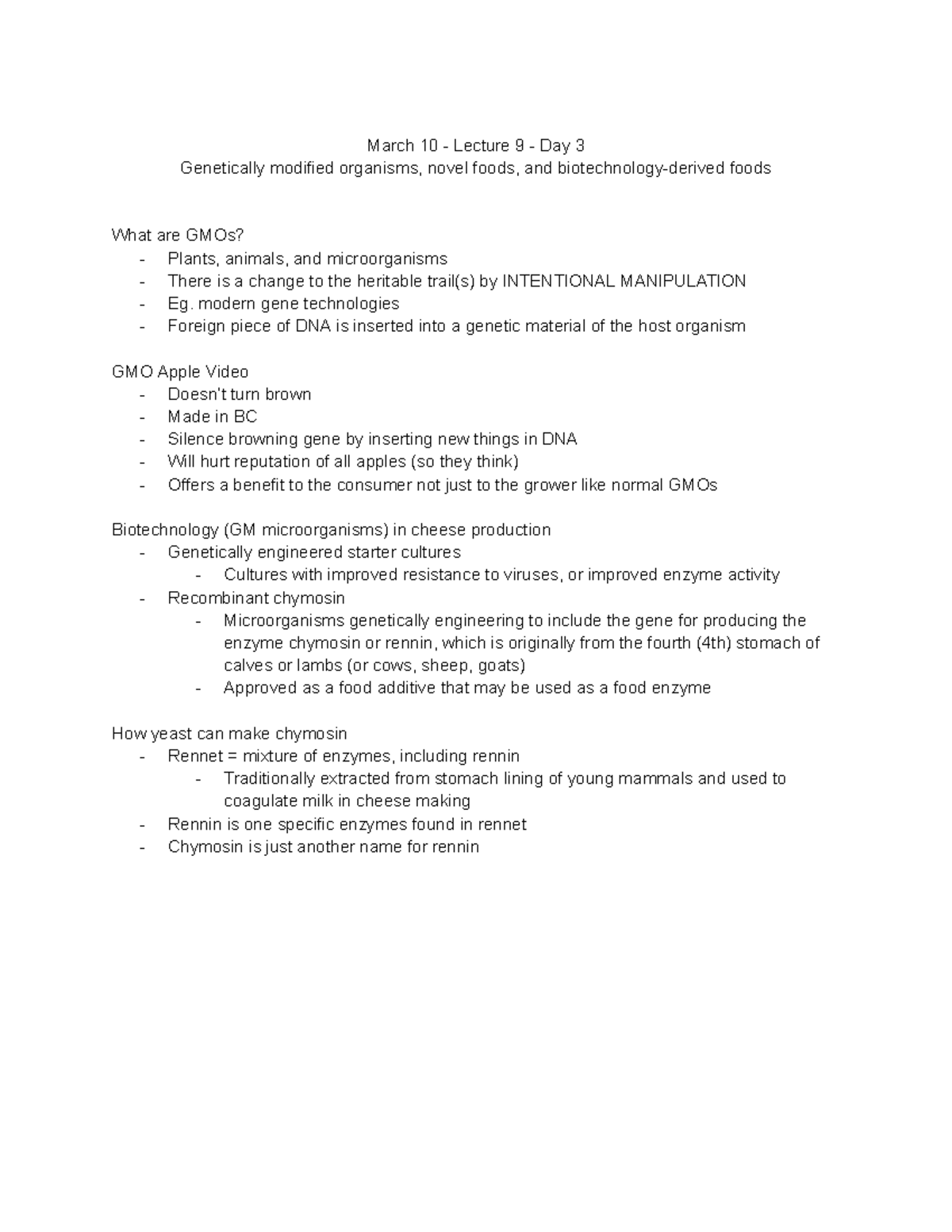 March 10 - Lecture 9 - Day 3
Genetically modified organisms, novel foods, and biotechnology-derived foods

What are GMOs?
- Plants, animals, and microorganisms
- There is a change to the heritable trail(s) by INTENTIONAL MANIPULATION
- Eg. modern gene technologies
- Foreign piece of DNA is inserted into a genetic material of the host organism

GMO Apple Video
- Doesn't turn brown
- Made in BC
- Silence browning gene by inserting new things in DNA
- Will hurt reputation of all apples (so they think)
- Offers a benefit to the consumer not just to the grower like normal GMOs

Biotechnology (GM microorganisms) in cheese production
- Genetically engineered starter cultures
  - Cultures with improved resistance to viruses, or improved enzyme activity
- Recombinant chymosin
  - Microorganisms genetically engineering to include the gene for producing the enzyme chymosin or rennin, which is originally from the fourth (4th) stomach of calves or lambs (or cows, sheep, goats)
  - Approved as a food additive that may be used as a food enzyme

How yeast can make chymosin
- Rennet = mixture of enzymes, including rennin
  - Traditionally extracted from stomach lining of young mammals and used to coagulate milk in cheese making
- Rennin is one specific enzymes found in rennet
- Chymosin is just another name for rennin